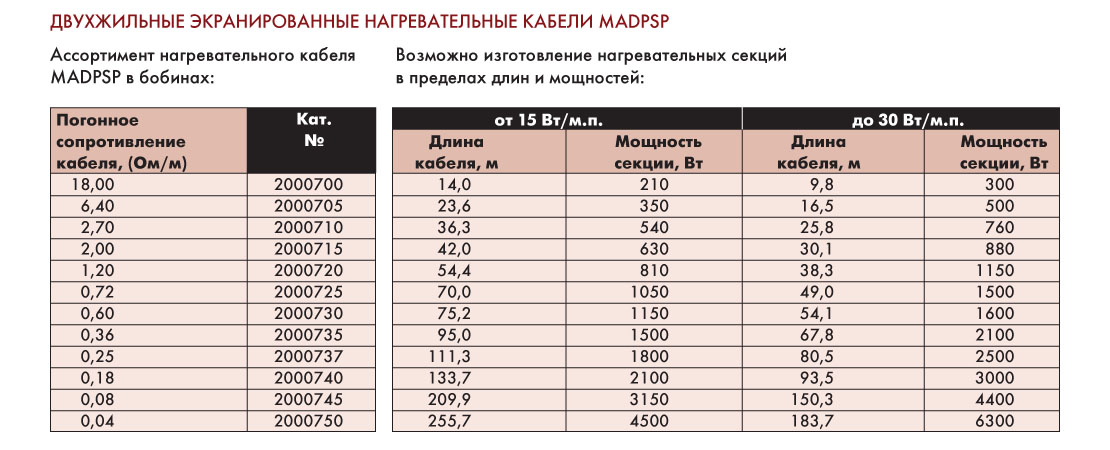 ДВУХЖИЛЬНЫЕ ЭКРАНИРОВАННЫЕ НАГРЕВАТЕЛЬНЫЕ КАБЕЛИ MADPSP

Ассортимент нагревательного кабеля MADPSP в бобинах:

| Погонное сопротивление кабеля, (Ом/м) | Кат. № |
|---|---|
| 18,00 | 2000700 |
| 6,40 | 2000705 |
| 2,70 | 2000710 |
| 2,00 | 2000715 |
| 1,20 | 2000720 |
| 0,72 | 2000725 |
| 0,60 | 2000730 |
| 0,36 | 2000735 |
| 0,25 | 2000737 |
| 0,18 | 2000740 |
| 0,08 | 2000745 |
| 0,04 | 2000750 |

Возможно изготовление нагревательных секций в пределах длин и мощностей:

| от 15 Вт/м.п. | | до 30 Вт/м.п. | |
|---|---|---|---|
| Длина кабеля, м | Мощность секции, Вт | Длина кабеля, м | Мощность секции, Вт |
| 14,0 | 210 | 9,8 | 300 |
| 23,6 | 350 | 16,5 | 500 |
| 36,3 | 540 | 25,8 | 760 |
| 42,0 | 630 | 30,1 | 880 |
| 54,4 | 810 | 38,3 | 1150 |
| 70,0 | 1050 | 49,0 | 1500 |
| 75,2 | 1150 | 54,1 | 1600 |
| 95,0 | 1500 | 67,8 | 2100 |
| 111,3 | 1800 | 80,5 | 2500 |
| 133,7 | 2100 | 93,5 | 3000 |
| 209,9 | 3150 | 150,3 | 4400 |
| 255,7 | 4500 | 183,7 | 6300 |